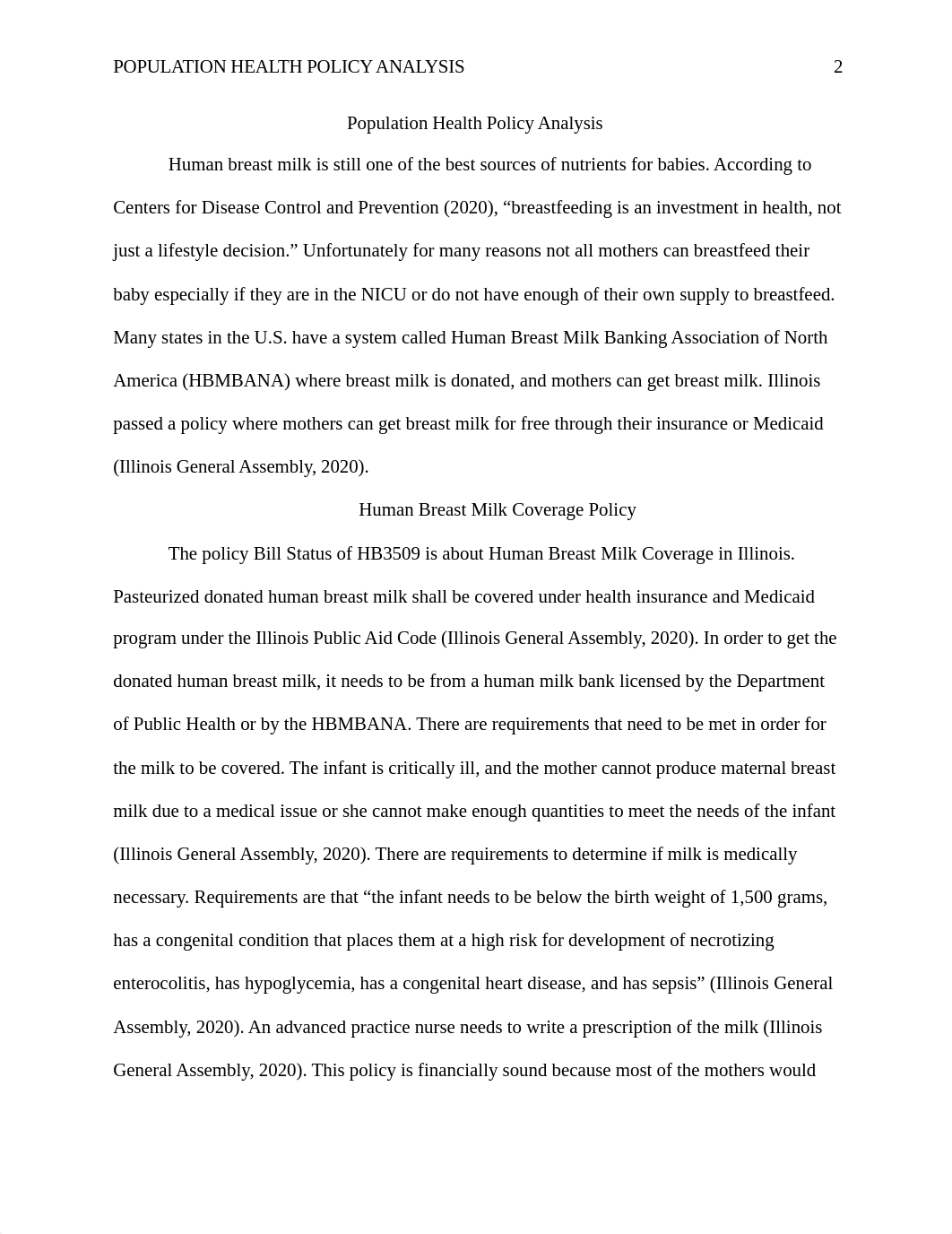 POPULATION HEALTH POLICY ANALYSIS 2

Population Health Policy Analysis

Human breast milk is still one of the best sources of nutrients for babies. According to Centers for Disease Control and Prevention (2020), “breastfeeding is an investment in health, not just a lifestyle decision.” Unfortunately for many reasons not all mothers can breastfeed their baby especially if they are in the NICU or do not have enough of their own supply to breastfeed. Many states in the U.S. have a system called Human Breast Milk Banking Association of North America (HBMBANA) where breast milk is donated, and mothers can get breast milk. Illinois passed a policy where mothers can get breast milk for free through their insurance or Medicaid (Illinois General Assembly, 2020).

Human Breast Milk Coverage Policy

The policy Bill Status of HB3509 is about Human Breast Milk Coverage in Illinois. Pasteurized donated human breast milk shall be covered under health insurance and Medicaid program under the Illinois Public Aid Code (Illinois General Assembly, 2020). In order to get the donated human breast milk, it needs to be from a human milk bank licensed by the Department of Public Health or by the HBMBANA. There are requirements that need to be met in order for the milk to be covered. The infant is critically ill, and the mother cannot produce maternal breast milk due to a medical issue or she cannot make enough quantities to meet the needs of the infant (Illinois General Assembly, 2020). There are requirements to determine if milk is medically necessary. Requirements are that “the infant needs to be below the birth weight of 1,500 grams, has a congenital condition that places them at a high risk for development of necrotizing enterocolitis, has hypoglycemia, has a congenital heart disease, and has sepsis” (Illinois General Assembly, 2020). An advanced practice nurse needs to write a prescription of the milk (Illinois General Assembly, 2020). This policy is financially sound because most of the mothers would